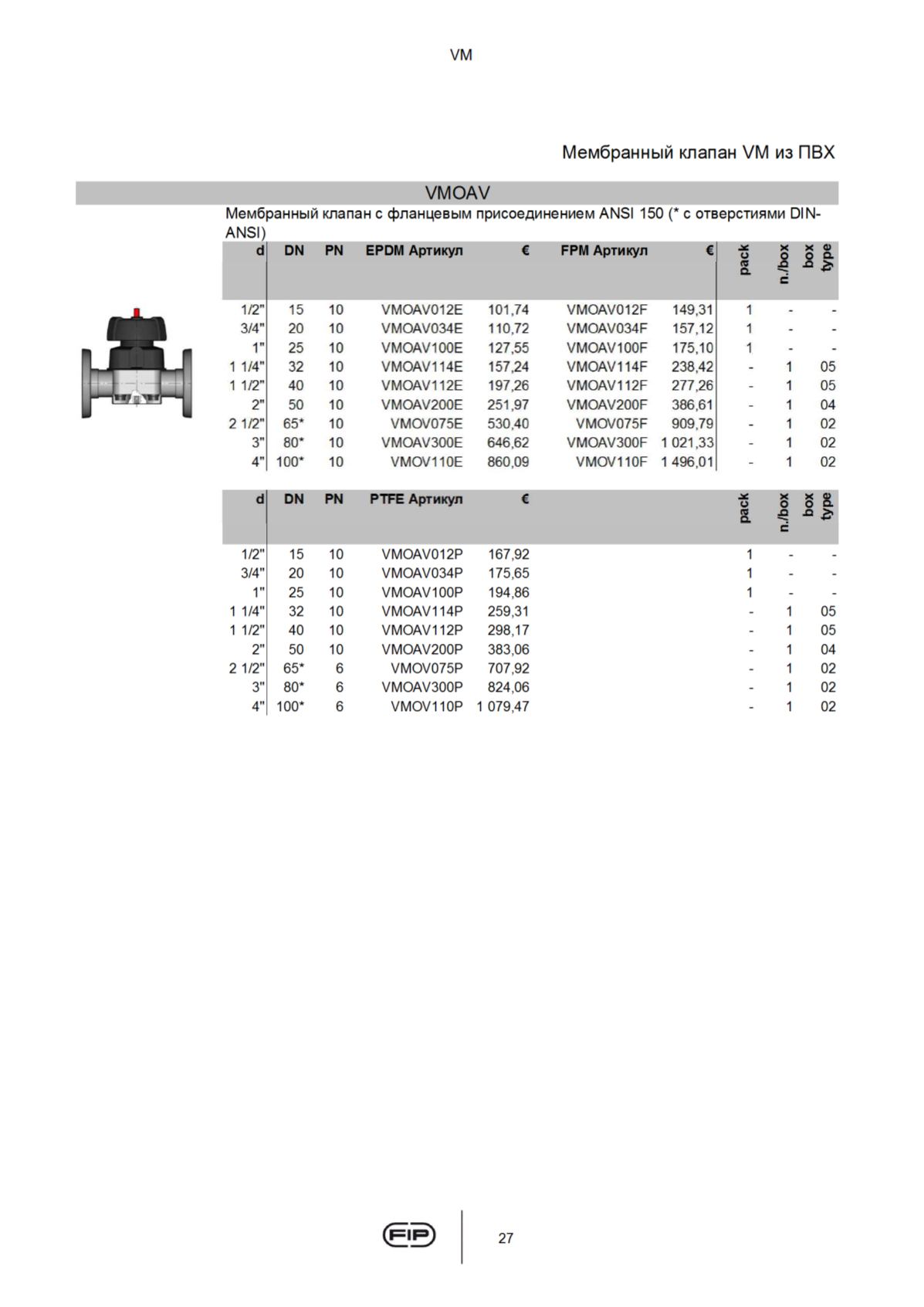 VM

Мембранный клапан VM из ПВХ

VMOAV

Мембранный клапан с фланцевым присоединением ANSI 150 (* с отверстиями DIN-ANSI)

| d | DN | PN | EPDM Артикул | € | FPM Артикул | € | pack | n./box | box type |
|---|---|---|---|---|---|---|---|---|---|
| 1/2" | 15 | 10 | VMOAV012E | 101,74 | VMOAV012F | 149,31 | 1 | - | - |
| 3/4" | 20 | 10 | VMOAV034E | 110,72 | VMOAV034F | 157,12 | 1 | - | - |
| 1" | 25 | 10 | VMOAV100E | 127,55 | VMOAV100F | 175,10 | 1 | - | - |
| 1 1/4" | 32 | 10 | VMOAV114E | 157,24 | VMOAV114F | 238,42 | - | 1 | 05 |
| 1 1/2" | 40 | 10 | VMOAV112E | 197,26 | VMOAV112F | 277,26 | - | 1 | 05 |
| 2" | 50 | 10 | VMOAV200E | 251,97 | VMOAV200F | 386,61 | - | 1 | 04 |
| 2 1/2" | 65* | 10 | VMOV075E | 530,40 | VMOV075F | 909,79 | - | 1 | 02 |
| 3" | 80* | 10 | VMOAV300E | 646,62 | VMOAV300F | 1 021,33 | - | 1 | 02 |
| 4" | 100* | 10 | VMOV110E | 860,09 | VMOV110F | 1 496,01 | - | 1 | 02 |

| d | DN | PN | PTFE Артикул | € | pack | n./box | box type |
|---|---|---|---|---|---|---|---|
| 1/2" | 15 | 10 | VMOAV012P | 167,92 | 1 | - | - |
| 3/4" | 20 | 10 | VMOAV034P | 175,65 | 1 | - | - |
| 1" | 25 | 10 | VMOAV100P | 194,86 | 1 | - | - |
| 1 1/4" | 32 | 10 | VMOAV114P | 259,31 | - | 1 | 05 |
| 1 1/2" | 40 | 10 | VMOAV112P | 298,17 | - | 1 | 05 |
| 2" | 50 | 10 | VMOAV200P | 383,06 | - | 1 | 04 |
| 2 1/2" | 65* | 6 | VMOV075P | 707,92 | - | 1 | 02 |
| 3" | 80* | 6 | VMOAV300P | 824,06 | - | 1 | 02 |
| 4" | 100* | 6 | VMOV110P | 1 079,47 | - | 1 | 02 |

FIP

27